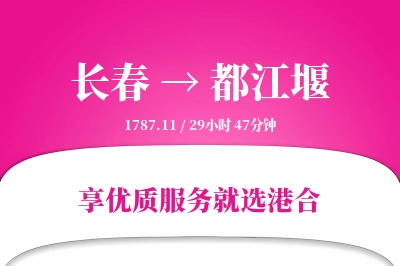 长春 → 都江堰

1787.11 / 29小时 47分钟

享优质服务就选港合